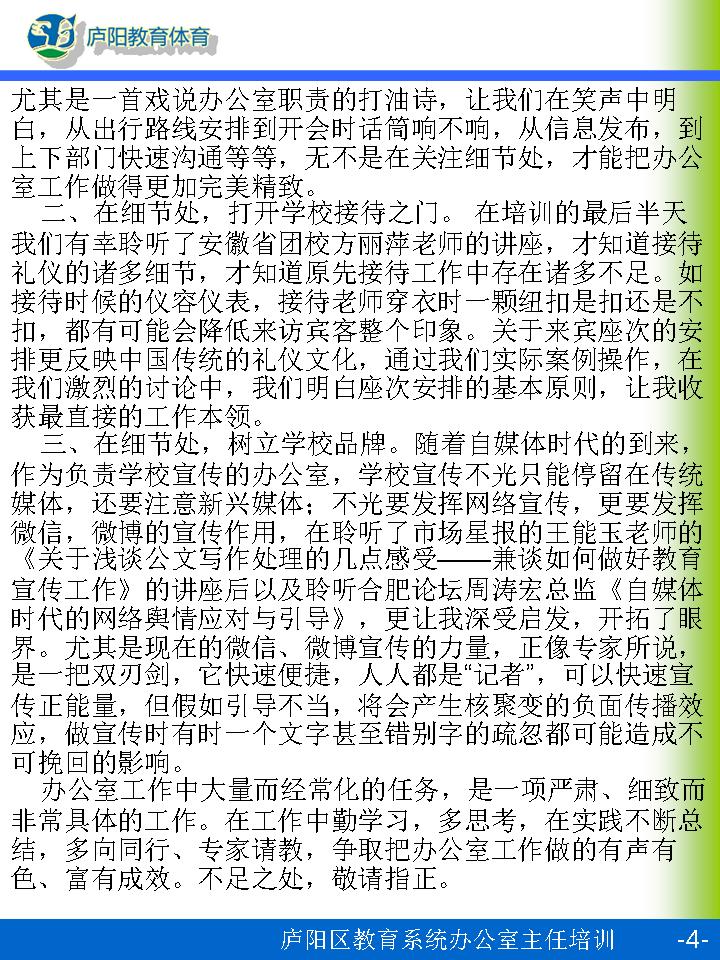 庐阳教育体育

尤其是一首戏说办公室职责的打油诗，让我们在笑声中明白，从出行路线安排到开会时话筒响不响，从信息发布，到上下部门快速沟通等等，无不是在关注细节处，才能把办公室工作做得更加完美精致。

二、在细节处，打开学校接待之门。 在培训的最后半天我们有幸聆听了安徽省团校方丽萍老师的讲座，才知道接待礼仪的诸多细节，才知道原先接待工作中存在诸多不足。如接待时候的仪容仪表，接待老师穿衣时一颗纽扣是扣还是不扣，都有可能会降低来访宾客整个印象。关于来宾座次的安排更反映中国传统的礼仪文化，通过我们实际案例操作，在我们激烈的讨论中，我们明白座次安排的基本原则，让我收获最直接的工作本领。

三、在细节处，树立学校品牌。随着自媒体时代的到来，作为负责学校宣传的办公室，学校宣传不光只能停留在传统媒体，还要注意新兴媒体；不光要发挥网络宣传，更要发挥微信，微博的宣传作用，在聆听了市场星报的王能玉老师的《关于浅谈公文写作处理的几点感受——兼谈如何做好教育宣传工作》的讲座后以及聆听合肥论坛周涛宏总监《自媒体时代的网络舆情应对与引导》，更让我深受启发，开拓了眼界。尤其是现在的微信、微博宣传的力量，正像专家所说，是一把双刃剑，它快速便捷，人人都是“记者”，可以快速宣传正能量，但假如引导不当，将会产生核聚变的负面传播效应，做宣传时有时一个文字甚至错别字的疏忽都可能造成不可挽回的影响。

办公室工作中大量而经常化的任务，是一项严肃、细致而非常具体的工作。在工作中勤学习，多思考，在实践不断总结，多向同行、专家请教，争取把办公室工作做的有声有色、富有成效。不足之处，敬请指正。

庐阳区教育系统办公室主任培训 -4-